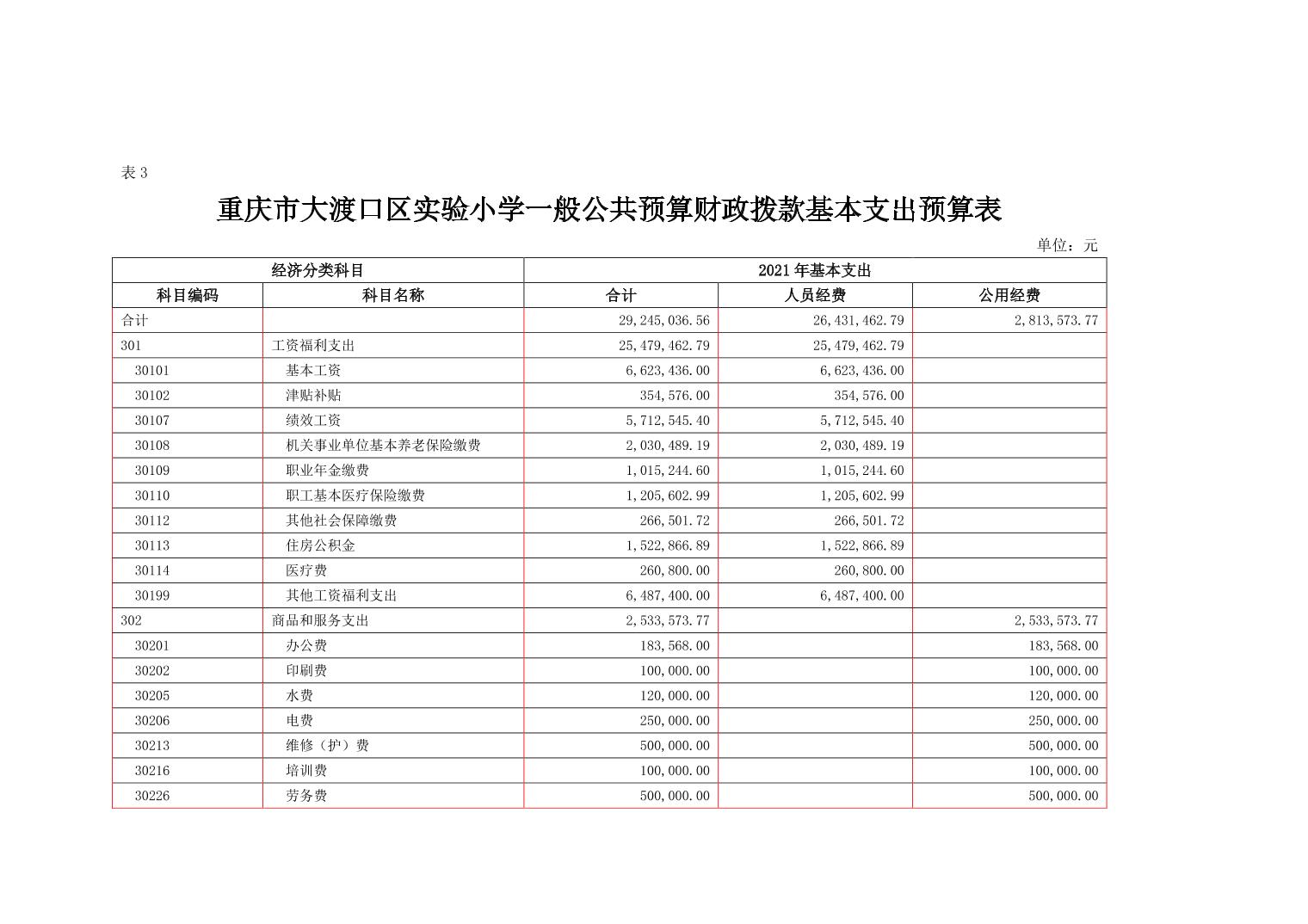 表 3

重庆市大渡口区实验小学一般公共预算财政拨款基本支出预算表

单位：元

| 经济分类科目 | | 2021 年基本支出 | | |
|---|---|---|---|---|
| 科目编码 | 科目名称 | 合计 | 人员经费 | 公用经费 |
| 合计 | | 29,245,036.56 | 26,431,462.79 | 2,813,573.77 |
| 301 | 工资福利支出 | 25,479,462.79 | 25,479,462.79 | |
| 30101 | 基本工资 | 6,623,436.00 | 6,623,436.00 | |
| 30102 | 津贴补贴 | 354,576.00 | 354,576.00 | |
| 30107 | 绩效工资 | 5,712,545.40 | 5,712,545.40 | |
| 30108 | 机关事业单位基本养老保险缴费 | 2,030,489.19 | 2,030,489.19 | |
| 30109 | 职业年金缴费 | 1,015,244.60 | 1,015,244.60 | |
| 30110 | 职工基本医疗保险缴费 | 1,205,602.99 | 1,205,602.99 | |
| 30112 | 其他社会保障缴费 | 266,501.72 | 266,501.72 | |
| 30113 | 住房公积金 | 1,522,866.89 | 1,522,866.89 | |
| 30114 | 医疗费 | 260,800.00 | 260,800.00 | |
| 30199 | 其他工资福利支出 | 6,487,400.00 | 6,487,400.00 | |
| 302 | 商品和服务支出 | 2,533,573.77 | | 2,533,573.77 |
| 30201 | 办公费 | 183,568.00 | | 183,568.00 |
| 30202 | 印刷费 | 100,000.00 | | 100,000.00 |
| 30205 | 水费 | 120,000.00 | | 120,000.00 |
| 30206 | 电费 | 250,000.00 | | 250,000.00 |
| 30213 | 维修（护）费 | 500,000.00 | | 500,000.00 |
| 30216 | 培训费 | 100,000.00 | | 100,000.00 |
| 30226 | 劳务费 | 500,000.00 | | 500,000.00 |